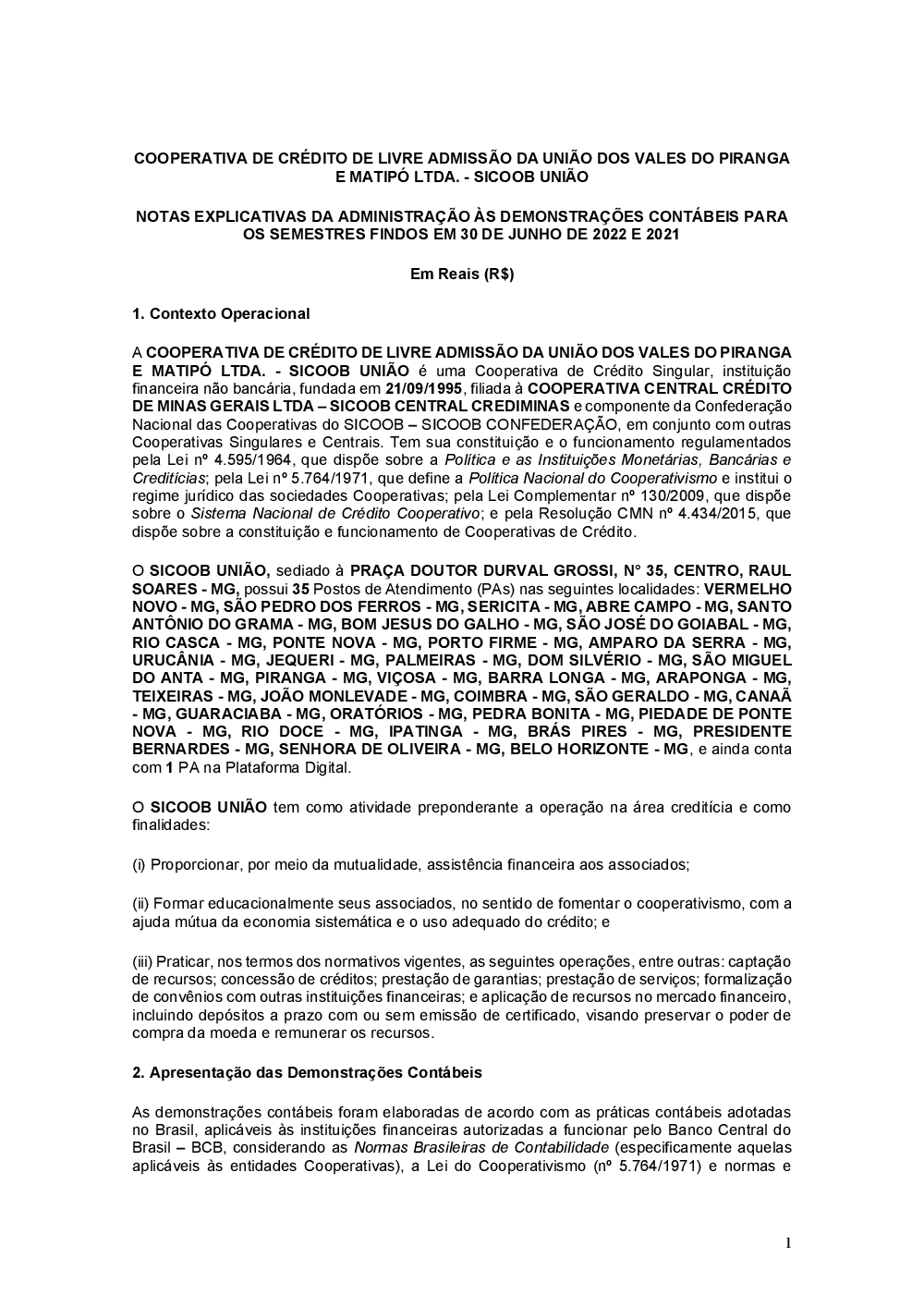 COOPERATIVA DE CRÉDITO DE LIVRE ADMISSÃO DA UNIÃO DOS VALES DO PIRANGA E MATIPÓ LTDA. - SICOOB UNIÃO

NOTAS EXPLICATIVAS DA ADMINISTRAÇÃO ÀS DEMONSTRAÇÕES CONTÁBEIS PARA OS SEMESTRES FINDOS EM 30 DE JUNHO DE 2022 E 2021

Em Reais (R$)

1. Contexto Operacional

A COOPERATIVA DE CRÉDITO DE LIVRE ADMISSÃO DA UNIÃO DOS VALES DO PIRANGA E MATIPÓ LTDA. - SICOOB UNIÃO é uma Cooperativa de Crédito Singular, instituição financeira não bancária, fundada em 21/09/1995, filiada à COOPERATIVA CENTRAL CRÉDITO DE MINAS GERAIS LTDA – SICOOB CENTRAL CREDIMINAS e componente da Confederação Nacional das Cooperativas do SICOOB – SICOOB CONFEDERAÇÃO, em conjunto com outras Cooperativas Singulares e Centrais. Tem sua constituição e o funcionamento regulamentados pela Lei nº 4.595/1964, que dispõe sobre a Política e as Instituições Monetárias, Bancárias e Creditícias; pela Lei nº 5.764/1971, que define a Política Nacional do Cooperativismo e institui o regime jurídico das sociedades Cooperativas; pela Lei Complementar nº 130/2009, que dispõe sobre o Sistema Nacional de Crédito Cooperativo; e pela Resolução CMN nº 4.434/2015, que dispõe sobre a constituição e funcionamento de Cooperativas de Crédito.

O SICOOB UNIÃO, sediado à PRAÇA DOUTOR DURVAL GROSSI, N° 35, CENTRO, RAUL SOARES - MG, possui 35 Postos de Atendimento (PAs) nas seguintes localidades: VERMELHO NOVO - MG, SÃO PEDRO DOS FERROS - MG, SERICITA - MG, ABRE CAMPO - MG, SANTO ANTÔNIO DO GRAMA - MG, BOM JESUS DO GALHO - MG, SÃO JOSÉ DO GOIABAL - MG, RIO CASCA - MG, PONTE NOVA - MG, PORTO FIRME - MG, AMPARO DA SERRA - MG, URUCÂNIA - MG, JEQUERI - MG, PALMEIRAS - MG, DOM SILVÉRIO - MG, SÃO MIGUEL DO ANTA - MG, PIRANGA - MG, VIÇOSA - MG, BARRA LONGA - MG, ARAPONGA - MG, TEIXEIRAS - MG, JOÃO MONLEVADE - MG, COIMBRA - MG, SÃO GERALDO - MG, CANAÃ - MG, GUARACIABA - MG, ORATÓRIOS - MG, PEDRA BONITA - MG, PIEDADE DE PONTE NOVA - MG, RIO DOCE - MG, IPATINGA - MG, BRÁS PIRES - MG, PRESIDENTE BERNARDES - MG, SENHORA DE OLIVEIRA - MG, BELO HORIZONTE - MG, e ainda conta com 1 PA na Plataforma Digital.

O SICOOB UNIÃO tem como atividade preponderante a operação na área creditícia e como finalidades:

(i) Proporcionar, por meio da mutualidade, assistência financeira aos associados;

(ii) Formar educacionalmente seus associados, no sentido de fomentar o cooperativismo, com a ajuda mútua da economia sistemática e o uso adequado do crédito; e

(iii) Praticar, nos termos dos normativos vigentes, as seguintes operações, entre outras: captação de recursos; concessão de créditos; prestação de garantias; prestação de serviços; formalização de convênios com outras instituições financeiras; e aplicação de recursos no mercado financeiro, incluindo depósitos a prazo com ou sem emissão de certificado, visando preservar o poder de compra da moeda e remunerar os recursos.

2. Apresentação das Demonstrações Contábeis

As demonstrações contábeis foram elaboradas de acordo com as práticas contábeis adotadas no Brasil, aplicáveis às instituições financeiras autorizadas a funcionar pelo Banco Central do Brasil – BCB, considerando as Normas Brasileiras de Contabilidade (especificamente aquelas aplicáveis às entidades Cooperativas), a Lei do Cooperativismo (nº 5.764/1971) e normas e

1